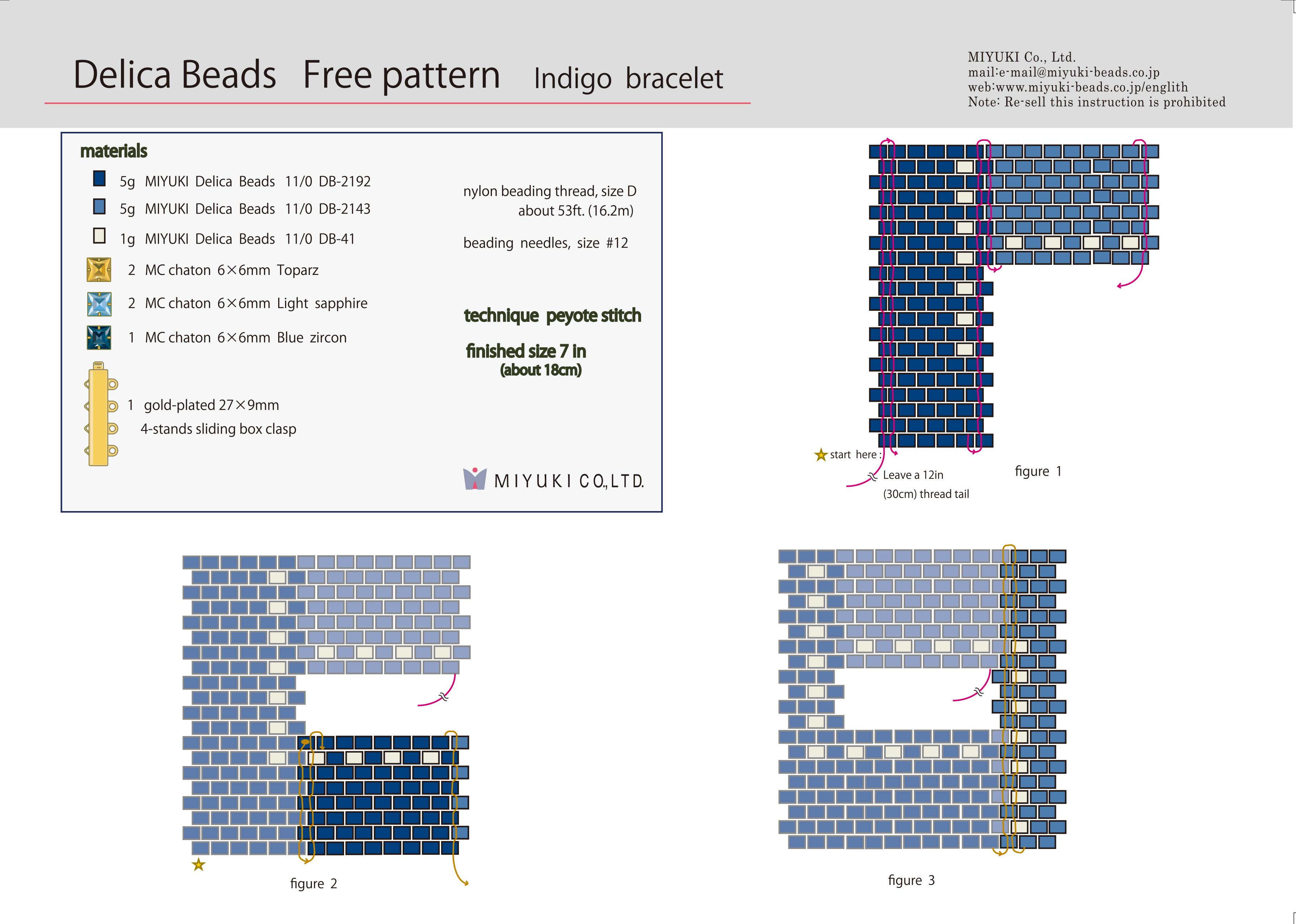 Delica Beads Free pattern Indigo bracelet

MIYUKI Co., Ltd.
mail:e-mail@miyuki-beads.co.jp
web:www.miyuki-beads.co.jp/englith
Note: Re-sell this instruction is prohibited

materials

5g MIYUKI Delica Beads 11/0 DB-2192
5g MIYUKI Delica Beads 11/0 DB-2143
1g MIYUKI Delica Beads 11/0 DB-41
2 MC chaton 6×6mm Toparz
2 MC chaton 6×6mm Light sapphire
1 MC chaton 6×6mm Blue zircon
1 gold-plated 27×9mm
4-stands sliding box clasp

nylon beading thread, size D
about 53ft. (16.2m)

beading needles, size #12

technique peyote stitch

finished size 7 in
(about 18cm)

MIYUKI CO.,LTD.

start here :
Leave a 12in
(30cm) thread tail

figure 1

figure 2

figure 3